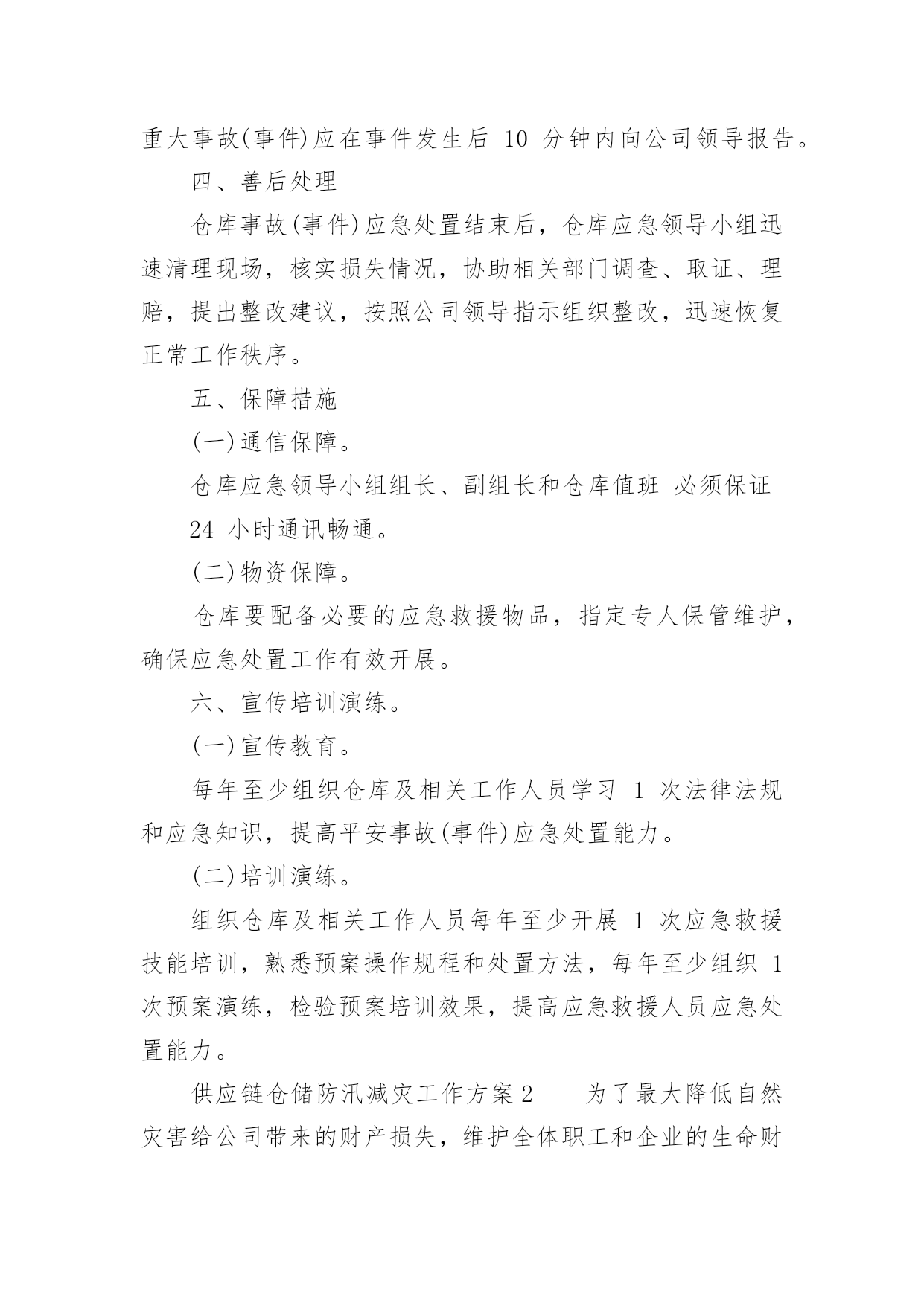 重大事故(事件)应在事件发生后 10 分钟内向公司领导报告。

四、善后处理

仓库事故(事件)应急处置结束后，仓库应急领导小组迅速清理现场，核实损失情况，协助相关部门调查、取证、理赔，提出整改建议，按照公司领导指示组织整改，迅速恢复正常工作秩序。

五、保障措施

(一)通信保障。

仓库应急领导小组组长、副组长和仓库值班 必须保证 24 小时通讯畅通。

(二)物资保障。

仓库要配备必要的应急救援物品，指定专人保管维护，确保应急处置工作有效开展。

六、宣传培训演练。

(一)宣传教育。

每年至少组织仓库及相关工作人员学习 1 次法律法规和应急知识，提高平安事故(事件)应急处置能力。

(二)培训演练。

组织仓库及相关工作人员每年至少开展 1 次应急救援技能培训，熟悉预案操作规程和处置方法，每年至少组织 1 次预案演练，检验预案培训效果，提高应急救援人员应急处置能力。

供应链仓储防汛减灾工作方案2　　为了最大降低自然灾害给公司带来的财产损失，维护全体职工和企业的生命财